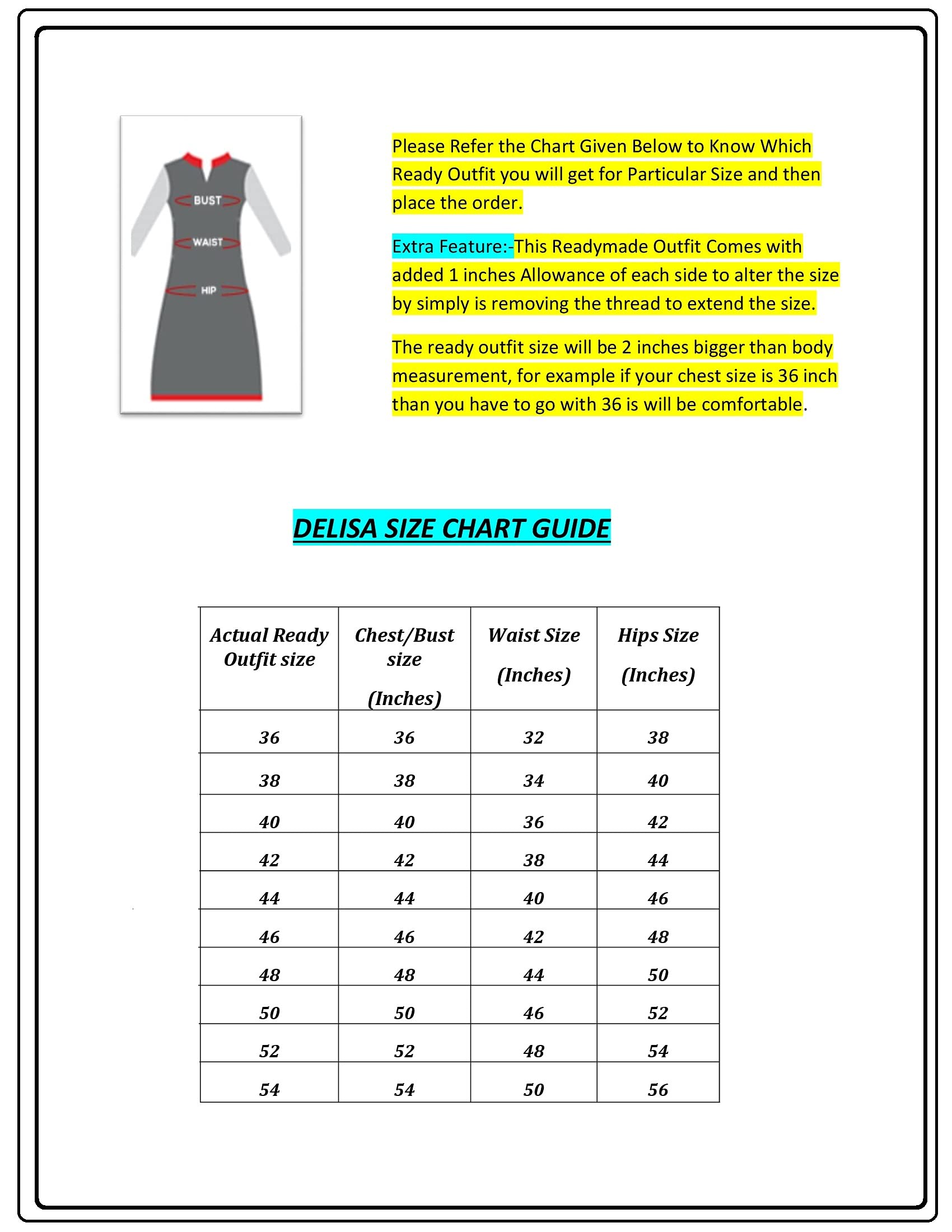 BUST

WAIST

HIP

Please Refer the Chart Given Below to Know Which Ready Outfit you will get for Particular Size and then place the order.

Extra Feature:-This Readymade Outfit Comes with added 1 inches Allowance of each side to alter the size by simply is removing the thread to extend the size.

The ready outfit size will be 2 inches bigger than body measurement, for example if your chest size is 36 inch than you have to go with 36 is will be comfortable.

DELISA SIZE CHART GUIDE

| Actual Ready Outfit size | Chest/Bust size (Inches) | Waist Size (Inches) | Hips Size (Inches) |
|---|---|---|---|
| 36 | 36 | 32 | 38 |
| 38 | 38 | 34 | 40 |
| 40 | 40 | 36 | 42 |
| 42 | 42 | 38 | 44 |
| 44 | 44 | 40 | 46 |
| 46 | 46 | 42 | 48 |
| 48 | 48 | 44 | 50 |
| 50 | 50 | 46 | 52 |
| 52 | 52 | 48 | 54 |
| 54 | 54 | 50 | 56 |